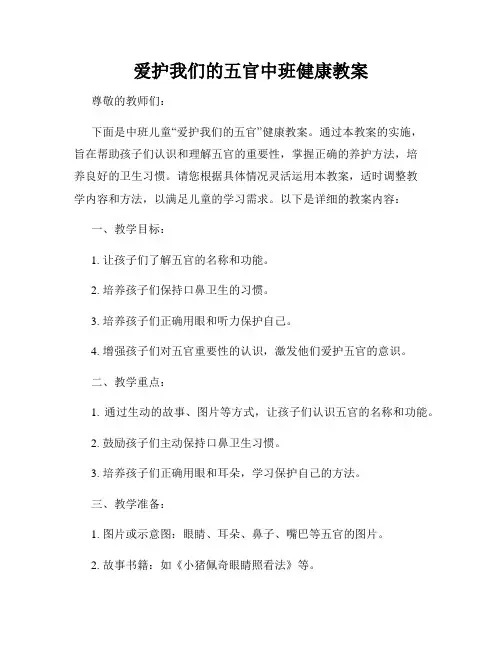 爱护我们的五官中班健康教案

尊敬的教师们：

下面是中班儿童“爱护我们的五官”健康教案。通过本教案的实施，旨在帮助孩子们认识和理解五官的重要性，掌握正确的养护方法，培养良好的卫生习惯。请您根据具体情况灵活运用本教案，适时调整教学内容和方法，以满足儿童的学习需求。以下是详细的教案内容：

一、教学目标：

1. 让孩子们了解五官的名称和功能。

2. 培养孩子们保持口鼻卫生的习惯。

3. 培养孩子们正确用眼和听力保护自己。

4. 增强孩子们对五官重要性的认识，激发他们爱护五官的意识。

二、教学重点：

1. 通过生动的故事、图片等方式，让孩子们认识五官的名称和功能。

2. 鼓励孩子们主动保持口鼻卫生习惯。

3. 培养孩子们正确用眼和耳朵，学习保护自己的方法。

三、教学准备：

1. 图片或示意图：眼睛、耳朵、鼻子、嘴巴等五官的图片。

2. 故事书籍：如《小猪佩奇眼睛照看法》等。